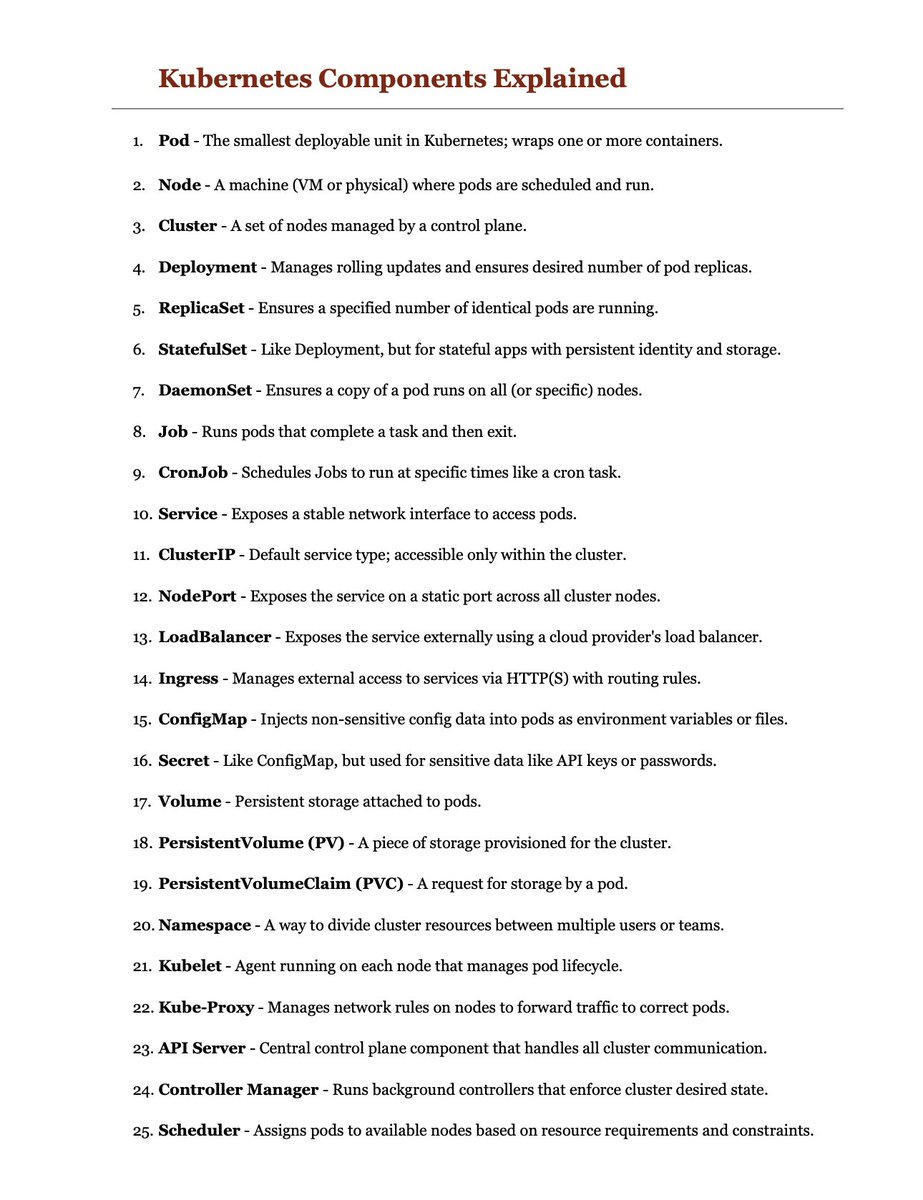 Kubernetes Components Explained

1. Pod - The smallest deployable unit in Kubernetes; wraps one or more containers.
2. Node - A machine (VM or physical) where pods are scheduled and run.
3. Cluster - A set of nodes managed by a control plane.
4. Deployment - Manages rolling updates and ensures desired number of pod replicas.
5. ReplicaSet - Ensures a specified number of identical pods are running.
6. StatefulSet - Like Deployment, but for stateful apps with persistent identity and storage.
7. DaemonSet - Ensures a copy of a pod runs on all (or specific) nodes.
8. Job - Runs pods that complete a task and then exit.
9. CronJob - Schedules Jobs to run at specific times like a cron task.
10. Service - Exposes a stable network interface to access pods.
11. ClusterIP - Default service type; accessible only within the cluster.
12. NodePort - Exposes the service on a static port across all cluster nodes.
13. LoadBalancer - Exposes the service externally using a cloud provider's load balancer.
14. Ingress - Manages external access to services via HTTP(S) with routing rules.
15. ConfigMap - Injects non-sensitive config data into pods as environment variables or files.
16. Secret - Like ConfigMap, but used for sensitive data like API keys or passwords.
17. Volume - Persistent storage attached to pods.
18. PersistentVolume (PV) - A piece of storage provisioned for the cluster.
19. PersistentVolumeClaim (PVC) - A request for storage by a pod.
20. Namespace - A way to divide cluster resources between multiple users or teams.
21. Kubelet - Agent running on each node that manages pod lifecycle.
22. Kube-Proxy - Manages network rules on nodes to forward traffic to correct pods.
23. API Server - Central control plane component that handles all cluster communication.
24. Controller Manager - Runs background controllers that enforce cluster desired state.
25. Scheduler - Assigns pods to available nodes based on resource requirements and constraints.